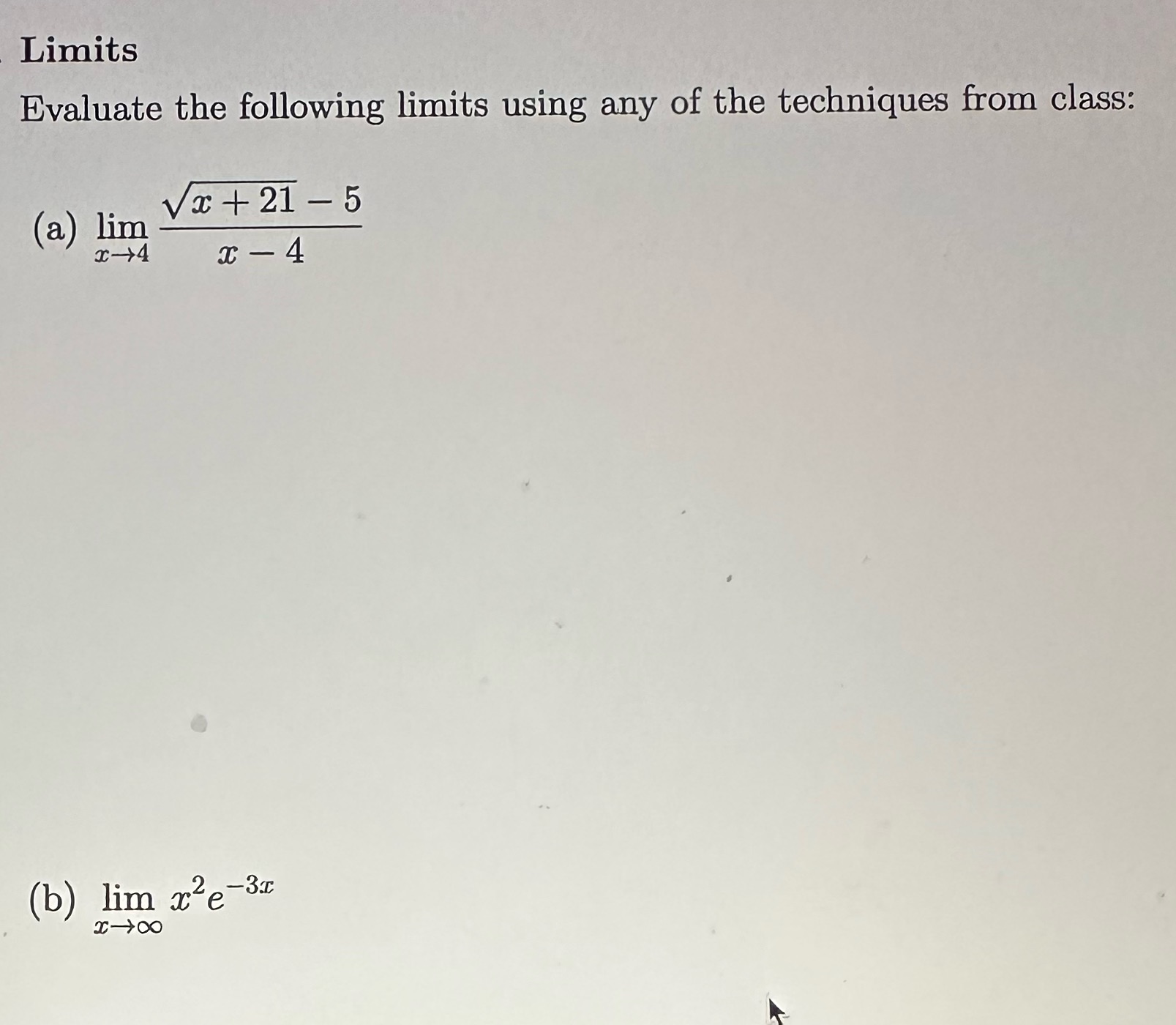 Limits

Evaluate the following limits using any of the techniques from class:

(a) $\lim_{x \to 4} \frac{\sqrt{x+21}-5}{x-4}$

(b) $\lim_{x \to \infty} x^2 e^{-3x}$